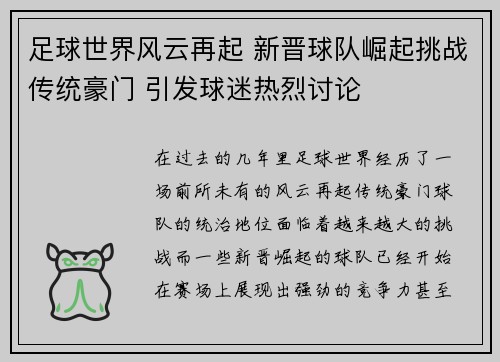 足球世界风云再起 新晋球队崛起挑战传统豪门 引发球迷热烈讨论

在过去的几年里足球世界经历了一场前所未有的风云再起传统豪门球队的统治地位面临着越来越大的挑战而一些新晋崛起的球队已经开始在赛场上展现出强劲的竞争力甚至